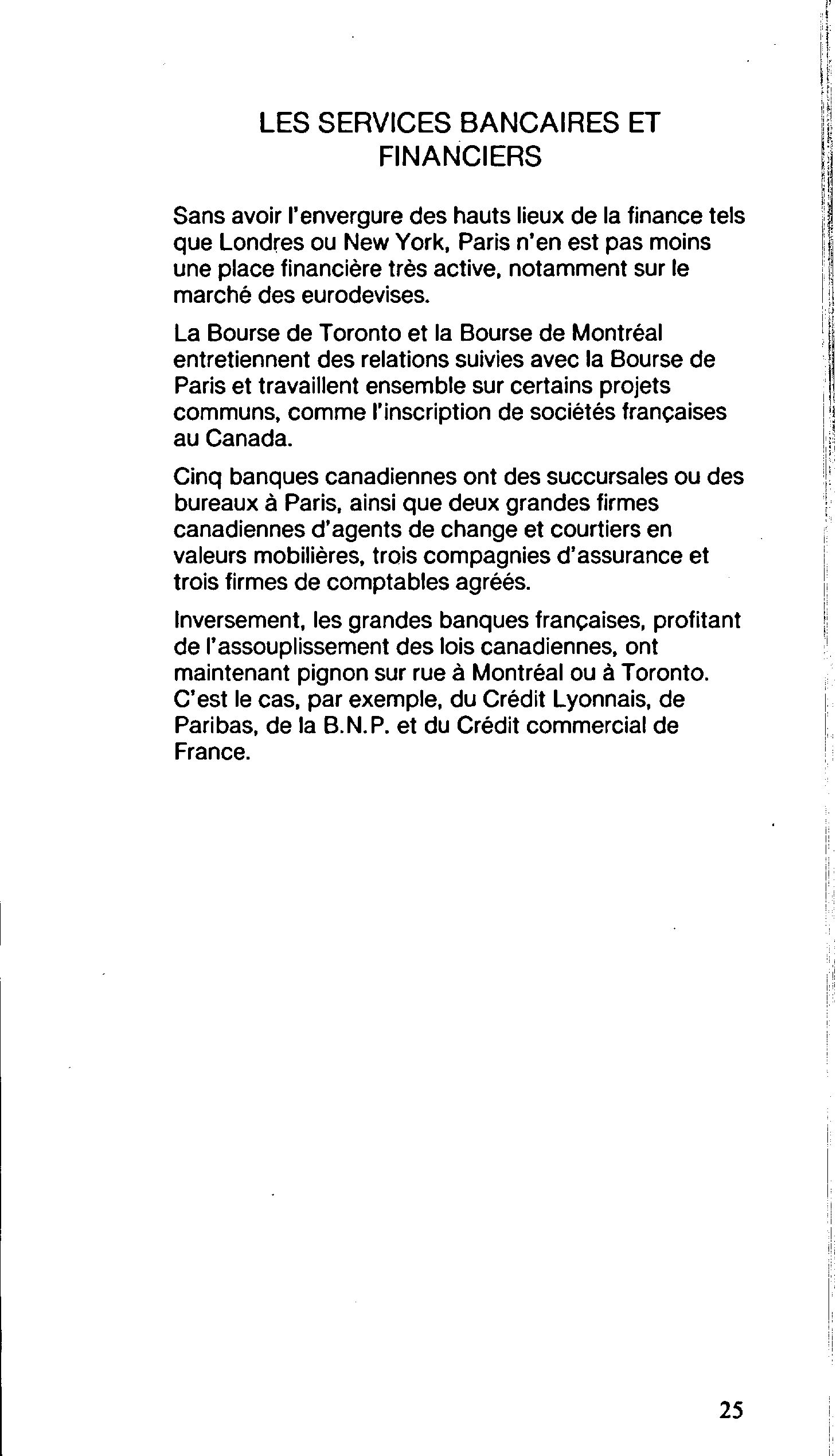 LES SERVICES BANCAIRES ET FINANCIERS

Sans avoir l'envergure des hauts lieux de la finance tels que Londres ou New York, Paris n'en est pas moins une place financière très active, notamment sur le marché des eurodevises.

La Bourse de Toronto et la Bourse de Montréal entretiennent des relations suivies avec la Bourse de Paris et travaillent ensemble sur certains projets communs, comme l'inscription de sociétés françaises au Canada.

Cinq banques canadiennes ont des succursales ou des bureaux à Paris, ainsi que deux grandes firmes canadiennes d'agents de change et courtiers en valeurs mobilières, trois compagnies d'assurance et trois firmes de comptables agréés.

Inversement, les grandes banques françaises, profitant de l'assouplissement des lois canadiennes, ont maintenant pignon sur rue à Montréal ou à Toronto. C'est le cas, par exemple, du Crédit Lyonnais, de Paribas, de la B.N.P. et du Crédit commercial de France.

25